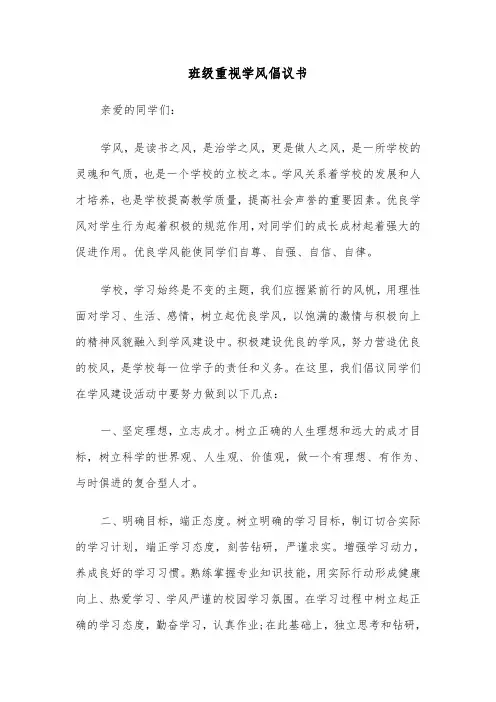 班级重视学风倡议书

亲爱的同学们：

学风，是读书之风，是治学之风，更是做人之风，是一所学校的灵魂和气质，也是一个学校的立校之本。学风关系着学校的发展和人才培养，也是学校提高教学质量，提高社会声誉的重要因素。优良学风对学生行为起着积极的规范作用，对同学们的成长成材起着强大的促进作用。优良学风能使同学们自尊、自强、自信、自律。

学校，学习始终是不变的主题，我们应握紧前行的风帆，用理性面对学习、生活、感情，树立起优良学风，以饱满的激情与积极向上的精神风貌融入到学风建设中。积极建设优良的学风，努力营造优良的校风，是学校每一位学子的责任和义务。在这里，我们倡议同学们在学风建设活动中要努力做到以下几点：

一、坚定理想，立志成才。树立正确的人生理想和远大的成才目标，树立科学的世界观、人生观、价值观，做一个有理想、有作为、与时俱进的复合型人才。

二、明确目标，端正态度。树立明确的学习目标，制订切合实际的学习计划，端正学习态度，刻苦钻研，严谨求实。增强学习动力，养成良好的学习习惯。熟练掌握专业知识技能，用实际行动形成健康向上、热爱学习、学风严谨的校园学习氛围。在学习过程中树立起正确的学习态度，勤奋学习，认真作业;在此基础上，独立思考和钻研，